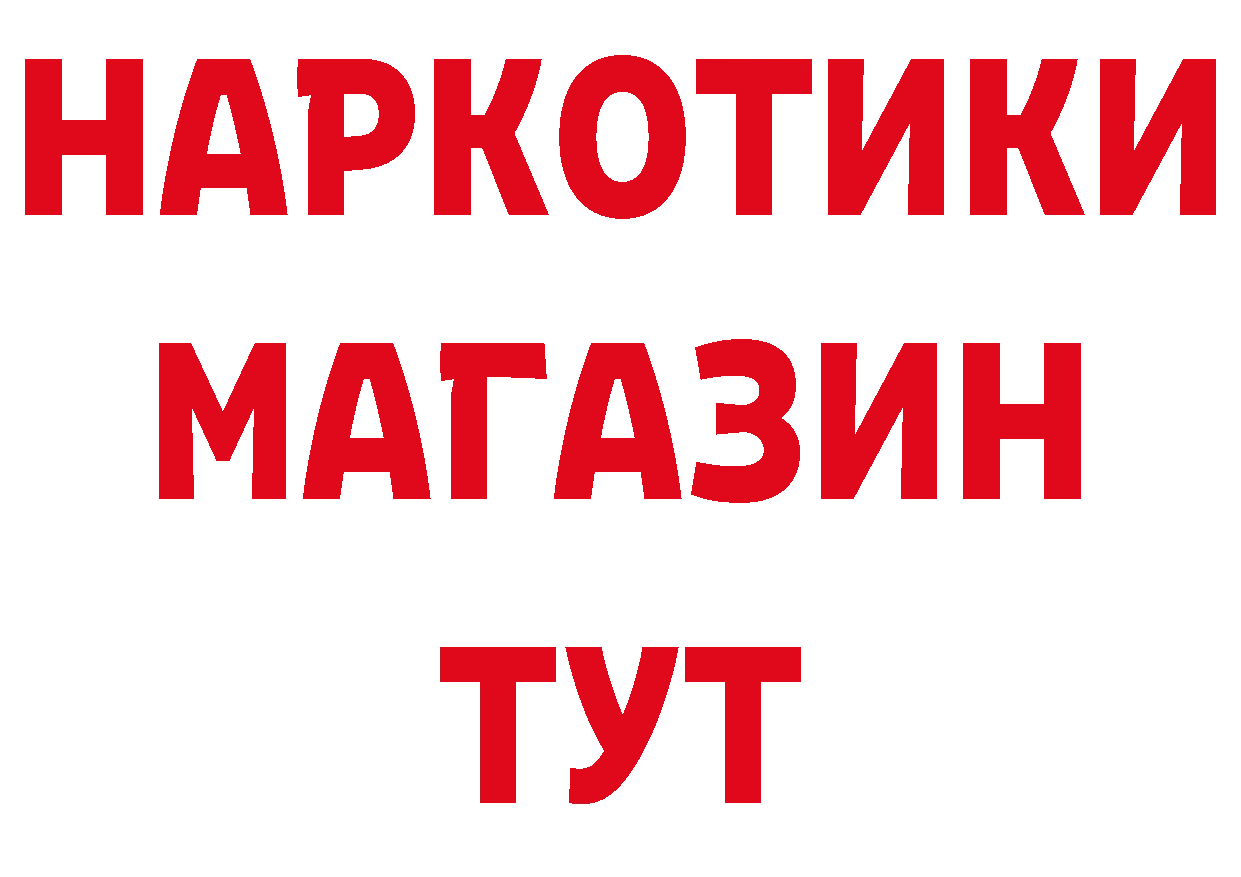 НАРКОТИКИ МАГАЗИН ТУТ